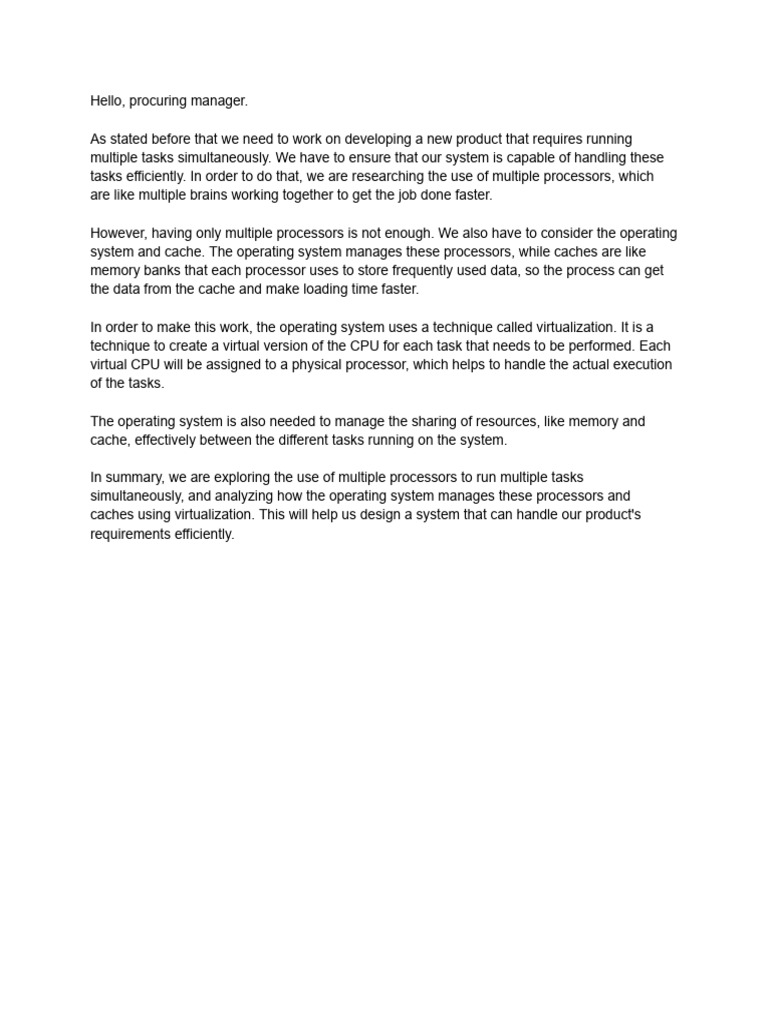 Hello, procuring manager.

As stated before that we need to work on developing a new product that requires running multiple tasks simultaneously. We have to ensure that our system is capable of handling these tasks efficiently. In order to do that, we are researching the use of multiple processors, which are like multiple brains working together to get the job done faster.

However, having only multiple processors is not enough. We also have to consider the operating system and cache. The operating system manages these processors, while caches are like memory banks that each processor uses to store frequently used data, so the process can get the data from the cache and make loading time faster.

In order to make this work, the operating system uses a technique called virtualization. It is a technique to create a virtual version of the CPU for each task that needs to be performed. Each virtual CPU will be assigned to a physical processor, which helps to handle the actual execution of the tasks.

The operating system is also needed to manage the sharing of resources, like memory and cache, effectively between the different tasks running on the system.

In summary, we are exploring the use of multiple processors to run multiple tasks simultaneously, and analyzing how the operating system manages these processors and caches using virtualization. This will help us design a system that can handle our product's requirements efficiently.